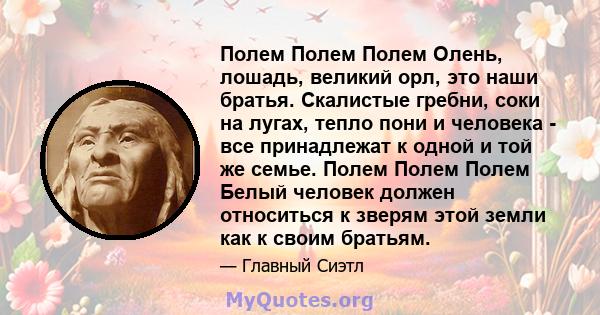 Полем Полем Полем Олень, лошадь, великий орл, это наши братья. Скалистые гребни, соки на лугах, тепло пони и человека - все принадлежат к одной и той же семье. Полем Полем Полем Белый человек должен относиться к зверям этой земли как к своим братьям.

— Главный Сиэтл

MyQuotes.org